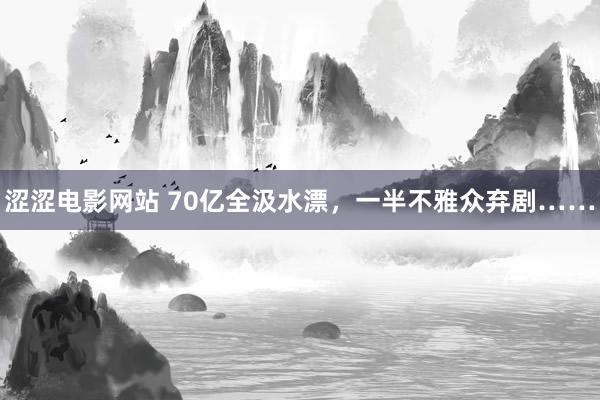 涩涩电影网站 70亿全汲水漂，一半不雅众弃剧……